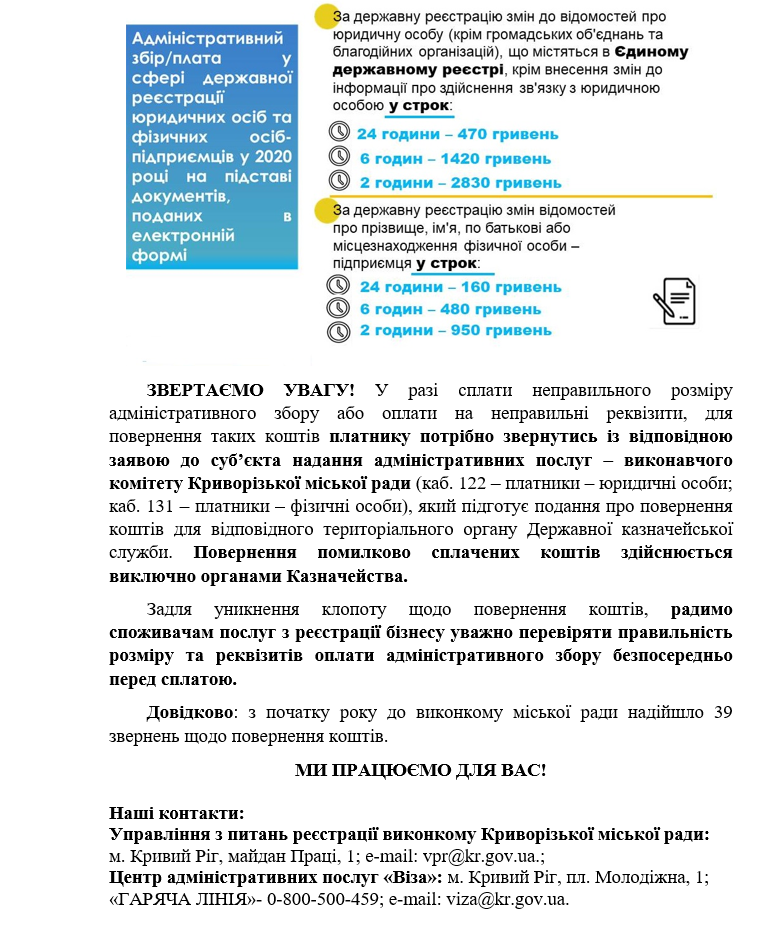 Адміністративний збір/плата у сфері державної реєстрації юридичних осіб та фізичних осіб-підприємців у 2020 році на підставі документів, поданих в електронній формі

За державну реєстрацію змін до відомостей про юридичну особу (крім громадських об'єднань та благодійних організацій), що містяться в Єдиному державному реєстрі, крім внесення змін до інформації про здійснення зв'язку з юридичною особою у строк:

24 години – 470 гривень
6 годин – 1420 гривень
2 години – 2830 гривень

За державну реєстрацію змін відомостей про прізвище, ім'я, по батькові або місцезнаходження фізичної особи – підприємця у строк:

24 години – 160 гривень
6 годин – 480 гривень
2 години – 950 гривень

ЗВЕРТАЄМО УВАГУ! У разі сплати неправильного розміру адміністративного збору або оплати на неправильні реквізити, для повернення таких коштів платнику потрібно звернутись із відповідною заявою до суб'єкта надання адміністративних послуг – виконавчого комітету Криворізької міської ради (каб. 122 – платники – юридичні особи; каб. 131 – платники – фізичні особи), який підготує подання про повернення коштів для відповідного територіального органу Державної казначейської служби. Повернення помилково сплачених коштів здійснюється виключно органами Казначейства.

Задля уникнення клопоту щодо повернення коштів, радимо споживачам послуг з реєстрації бізнесу уважно перевіряти правильність розміру та реквізитів оплати адміністративного збору безпосередньо перед сплатою.

Довідково: з початку року до виконкому міської ради надійшло 39 звернень щодо повернення коштів.

МИ ПРАЦЮЄМО ДЛЯ ВАС!

Наші контакти:
Управління з питань реєстрації виконкому Криворізької міської ради: м. Кривий Ріг, майдан Праці, 1; e-mail: vpr@kr.gov.ua.;
Центр адміністративних послуг «Віза»: м. Кривий Ріг, пл. Молодіжна, 1; «ГАРЯЧА ЛІНІЯ»- 0-800-500-459; e-mail: viza@kr.gov.ua.